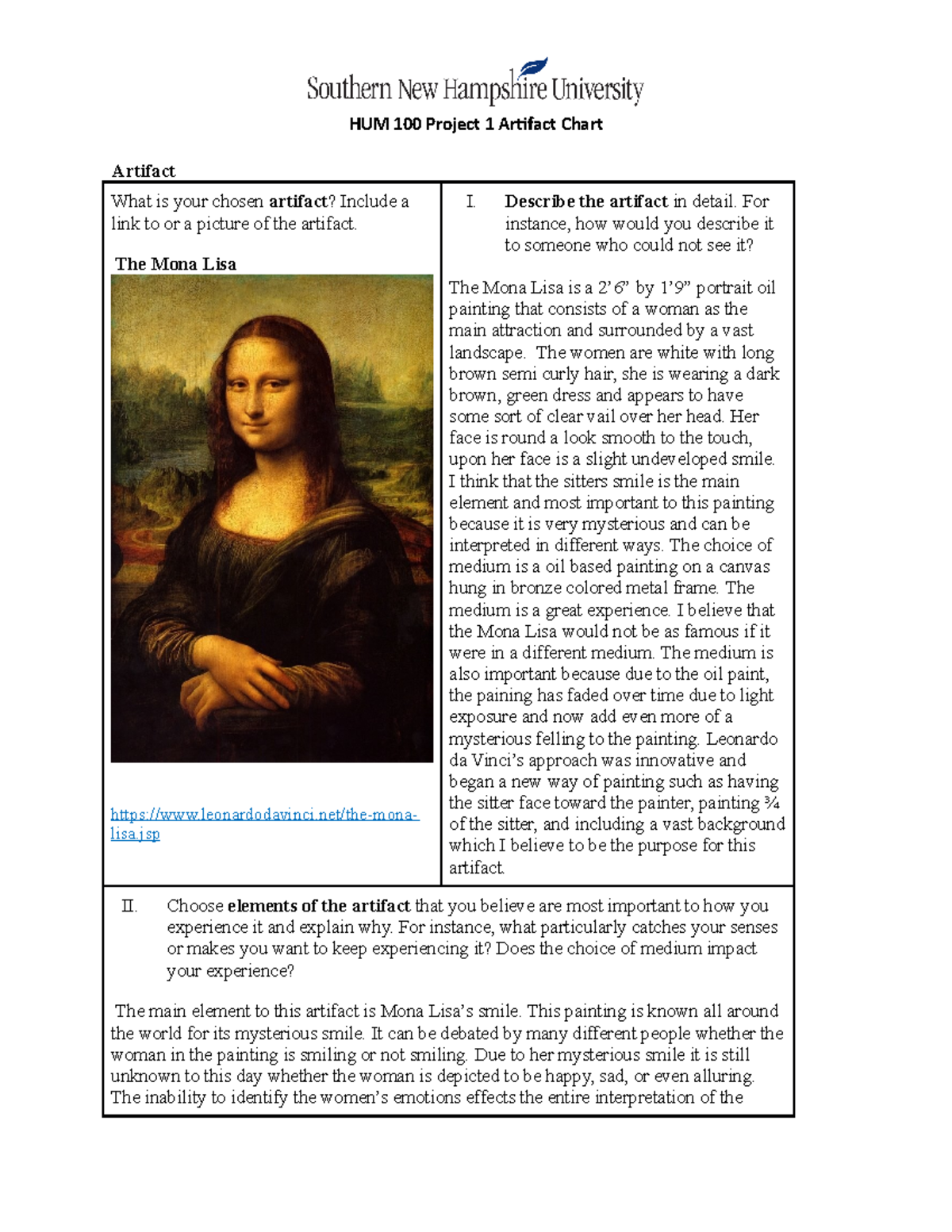 Southern New Hampshire University

HUM 100 Project 1 Artifact Chart

Artifact

What is your chosen artifact? Include a link to or a picture of the artifact.

The Mona Lisa

https://www.leonardodavinci.net/the-mona-lisa.jsp

I. Describe the artifact in detail. For instance, how would you describe it to someone who could not see it?

The Mona Lisa is a 2'6" by 1'9" portrait oil painting that consists of a woman as the main attraction and surrounded by a vast landscape. The women are white with long brown semi curly hair, she is wearing a dark brown, green dress and appears to have some sort of clear vail over her head. Her face is round a look smooth to the touch, upon her face is a slight undeveloped smile. I think that the sitters smile is the main element and most important to this painting because it is very mysterious and can be interpreted in different ways. The choice of medium is a oil based painting on a canvas hung in bronze colored metal frame. The medium is a great experience. I believe that the Mona Lisa would not be as famous if it were in a different medium. The medium is also important because due to the oil paint, the paining has faded over time due to light exposure and now add even more of a mysterious felling to the painting. Leonardo da Vinci's approach was innovative and began a new way of painting such as having the sitter face toward the painter, painting ¾ of the sitter, and including a vast background which I believe to be the purpose for this artifact.

II. Choose elements of the artifact that you believe are most important to how you experience it and explain why. For instance, what particularly catches your senses or makes you want to keep experiencing it? Does the choice of medium impact your experience?

The main element to this artifact is Mona Lisa's smile. This painting is known all around the world for its mysterious smile. It can be debated by many different people whether the woman in the painting is smiling or not smiling. Due to her mysterious smile it is still unknown to this day whether the woman is depicted to be happy, sad, or even alluring. The inability to identify the women's emotions effects the entire interpretation of the